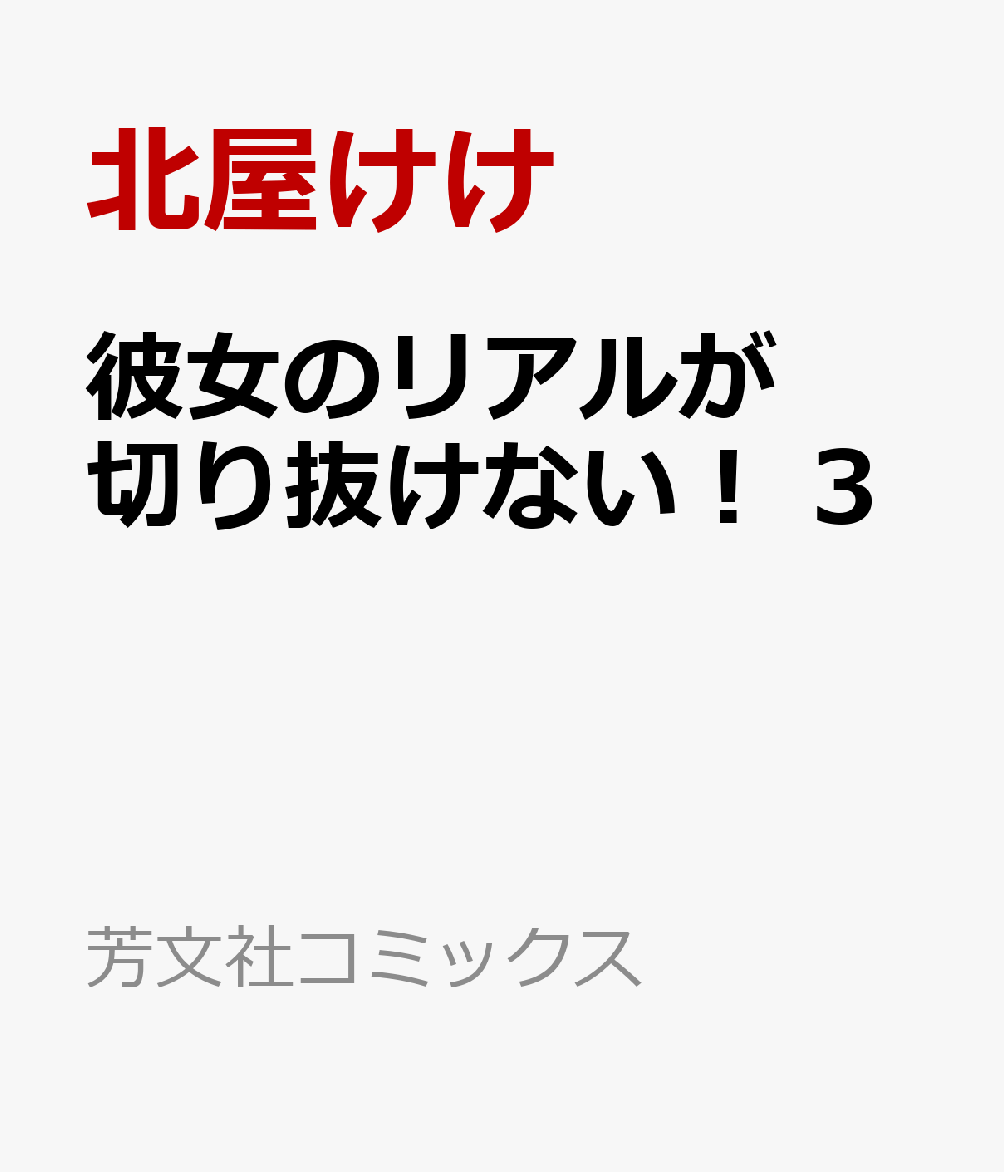 北屋けけ

彼女のリアルが切り抜けない！ 3

芳文社コミックス